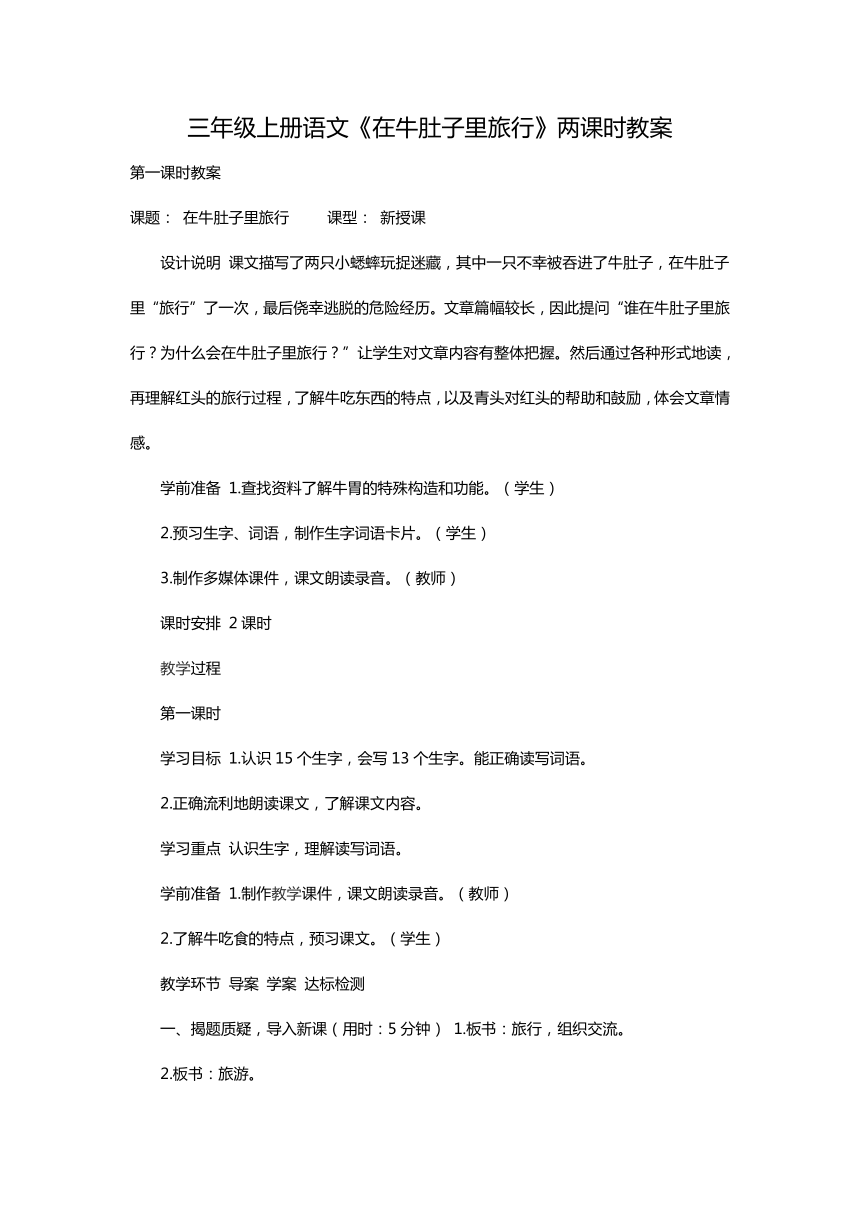 三年级上册语文《在牛肚子里旅行》两课时教案

第一课时教案

课题： 在牛肚子里旅行　　课型： 新授课

设计说明 课文描写了两只小蟋蟀玩捉迷藏，其中一只不幸被吞进了牛肚子，在牛肚子里“旅行”了一次，最后侥幸逃脱的危险经历。文章篇幅较长，因此提问“谁在牛肚子里旅行？为什么会在牛肚子里旅行？”让学生对文章内容有整体把握。然后通过各种形式地读，再理解红头的旅行过程，了解牛吃东西的特点，以及青头对红头的帮助和鼓励，体会文章情感。

学前准备 1.查找资料了解牛胃的特殊构造和功能。（学生）

2.预习生字、词语，制作生字词语卡片。（学生）

3.制作多媒体课件，课文朗读录音。（教师）

课时安排 2 课时

教学过程

第一课时

学习目标 1.认识 15 个生字，会写 13 个生字。能正确读写词语。

2.正确流利地朗读课文，了解课文内容。

学习重点 认识生字，理解读写词语。

学前准备 1.制作教学课件，课文朗读录音。（教师）

2.了解牛吃食的特点，预习课文。（学生）

教学环节 导案 学案 达标检测

一、揭题质疑，导入新课（用时：5 分钟） 1.板书：旅行，组织交流。

2.板书：旅游。